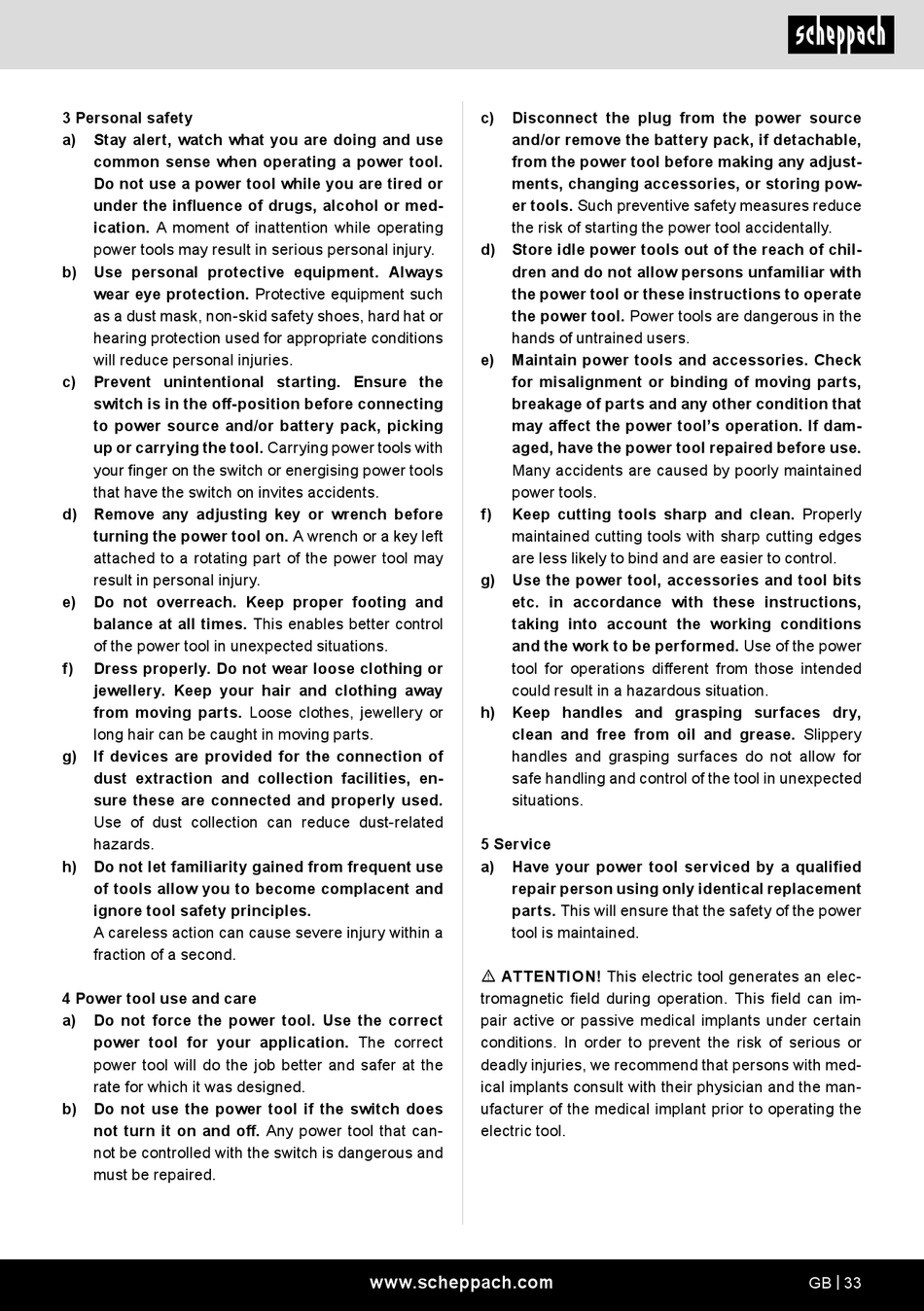 scheppach

3 Personal safety

a) Stay alert, watch what you are doing and use common sense when operating a power tool. Do not use a power tool while you are tired or under the influence of drugs, alcohol or medication. A moment of inattention while operating power tools may result in serious personal injury.

b) Use personal protective equipment. Always wear eye protection. Protective equipment such as a dust mask, non-skid safety shoes, hard hat or hearing protection used for appropriate conditions will reduce personal injuries.

c) Prevent unintentional starting. Ensure the switch is in the off-position before connecting to power source and/or battery pack, picking up or carrying the tool. Carrying power tools with your finger on the switch or energising power tools that have the switch on invites accidents.

d) Remove any adjusting key or wrench before turning the power tool on. A wrench or a key left attached to a rotating part of the power tool may result in personal injury.

e) Do not overreach. Keep proper footing and balance at all times. This enables better control of the power tool in unexpected situations.

f) Dress properly. Do not wear loose clothing or jewellery. Keep your hair and clothing away from moving parts. Loose clothes, jewellery or long hair can be caught in moving parts.

g) If devices are provided for the connection of dust extraction and collection facilities, ensure these are connected and properly used. Use of dust collection can reduce dust-related hazards.

h) Do not let familiarity gained from frequent use of tools allow you to become complacent and ignore tool safety principles.
A careless action can cause severe injury within a fraction of a second.

4 Power tool use and care

a) Do not force the power tool. Use the correct power tool for your application. The correct power tool will do the job better and safer at the rate for which it was designed.

b) Do not use the power tool if the switch does not turn it on and off. Any power tool that cannot be controlled with the switch is dangerous and must be repaired.

c) Disconnect the plug from the power source and/or remove the battery pack, if detachable, from the power tool before making any adjustments, changing accessories, or storing power tools. Such preventive safety measures reduce the risk of starting the power tool accidentally.

d) Store idle power tools out of the reach of children and do not allow persons unfamiliar with the power tool or these instructions to operate the power tool. Power tools are dangerous in the hands of untrained users.

e) Maintain power tools and accessories. Check for misalignment or binding of moving parts, breakage of parts and any other condition that may affect the power tool's operation. If damaged, have the power tool repaired before use. Many accidents are caused by poorly maintained power tools.

f) Keep cutting tools sharp and clean. Properly maintained cutting tools with sharp cutting edges are less likely to bind and are easier to control.

g) Use the power tool, accessories and tool bits etc. in accordance with these instructions, taking into account the working conditions and the work to be performed. Use of the power tool for operations different from those intended could result in a hazardous situation.

h) Keep handles and grasping surfaces dry, clean and free from oil and grease. Slippery handles and grasping surfaces do not allow for safe handling and control of the tool in unexpected situations.

5 Service

a) Have your power tool serviced by a qualified repair person using only identical replacement parts. This will ensure that the safety of the power tool is maintained.

⚠ ATTENTION! This electric tool generates an electromagnetic field during operation. This field can impair active or passive medical implants under certain conditions. In order to prevent the risk of serious or deadly injuries, we recommend that persons with medical implants consult with their physician and the manufacturer of the medical implant prior to operating the electric tool.

www.scheppach.com GB | 33